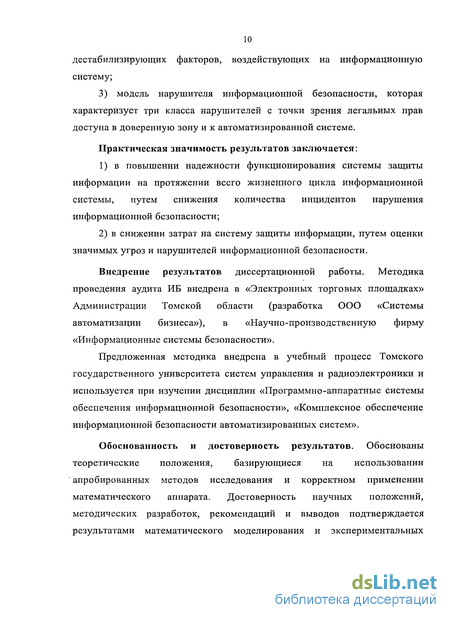 10

дестабилизирующих факторов, воздействующих на информационную систему;

3) модель нарушителя информационной безопасности, которая характеризует три класса нарушителей с точки зрения легальных прав доступа в доверенную зону и к автоматизированной системе.

Практическая значимость результатов заключается:

1) в повышении надежности функционирования системы защиты информации на протяжении всего жизненного цикла информационной системы, путем снижения количества инцидентов нарушения информационной безопасности;

2) в снижении затрат на систему защиты информации, путем оценки значимых угроз и нарушителей информационной безопасности.

Внедрение результатов диссертационной работы. Методика проведения аудита ИБ внедрена в «Электронных торговых площадках» Администрации Томской области (разработка ООО «Системы автоматизации бизнеса»), в «Научно-производственную фирму «Информационные системы безопасности».

Предложенная методика внедрена в учебный процесс Томского государственного университета систем управления и радиоэлектроники и используется при изучении дисциплин «Программно-аппаратные системы обеспечения информационной безопасности», «Комплексное обеспечение информационной безопасности автоматизированных систем».

Обоснованность и достоверность результатов. Обоснованы теоретические положения, базирующиеся на использовании апробированных методов исследования и корректном применении математического аппарата. Достоверность научных положений, методических разработок, рекомендаций и выводов подтверждается результатами математического моделирования и экспериментальных

dsLib.net
библиотека диссертаций